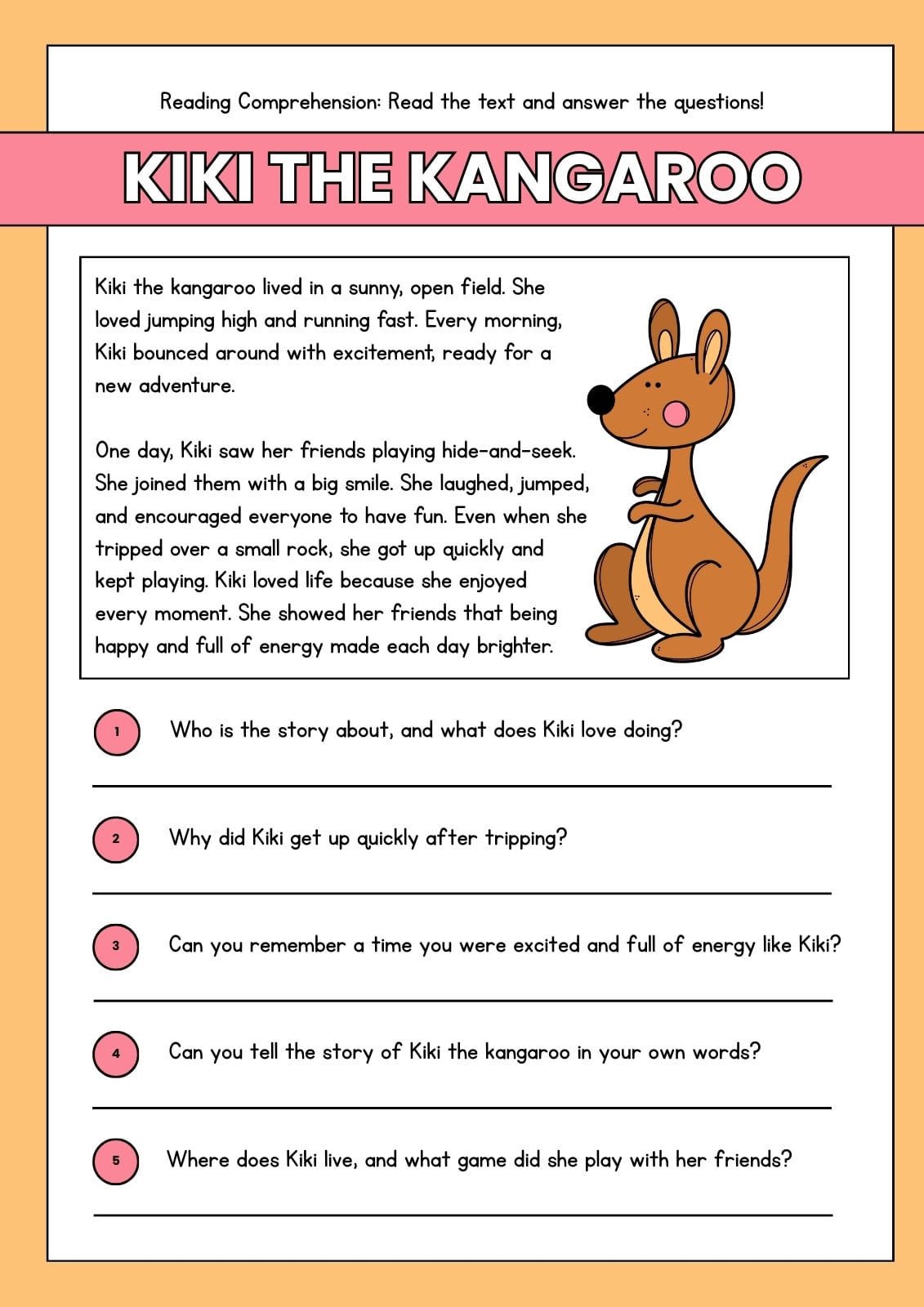 Reading Comprehension: Read the text and answer the questions!

KIKI THE KANGAROO

Kiki the kangaroo lived in a sunny, open field. She loved jumping high and running fast. Every morning, Kiki bounced around with excitement, ready for a new adventure.

One day, Kiki saw her friends playing hide-and-seek. She joined them with a big smile. She laughed, jumped, and encouraged everyone to have fun. Even when she tripped over a small rock, she got up quickly and kept playing. Kiki loved life because she enjoyed every moment. She showed her friends that being happy and full of energy made each day brighter.

1 Who is the story about, and what does Kiki love doing?

2 Why did Kiki get up quickly after tripping?

3 Can you remember a time you were excited and full of energy like Kiki?

4 Can you tell the story of Kiki the kangaroo in your own words?

5 Where does Kiki live, and what game did she play with her friends?